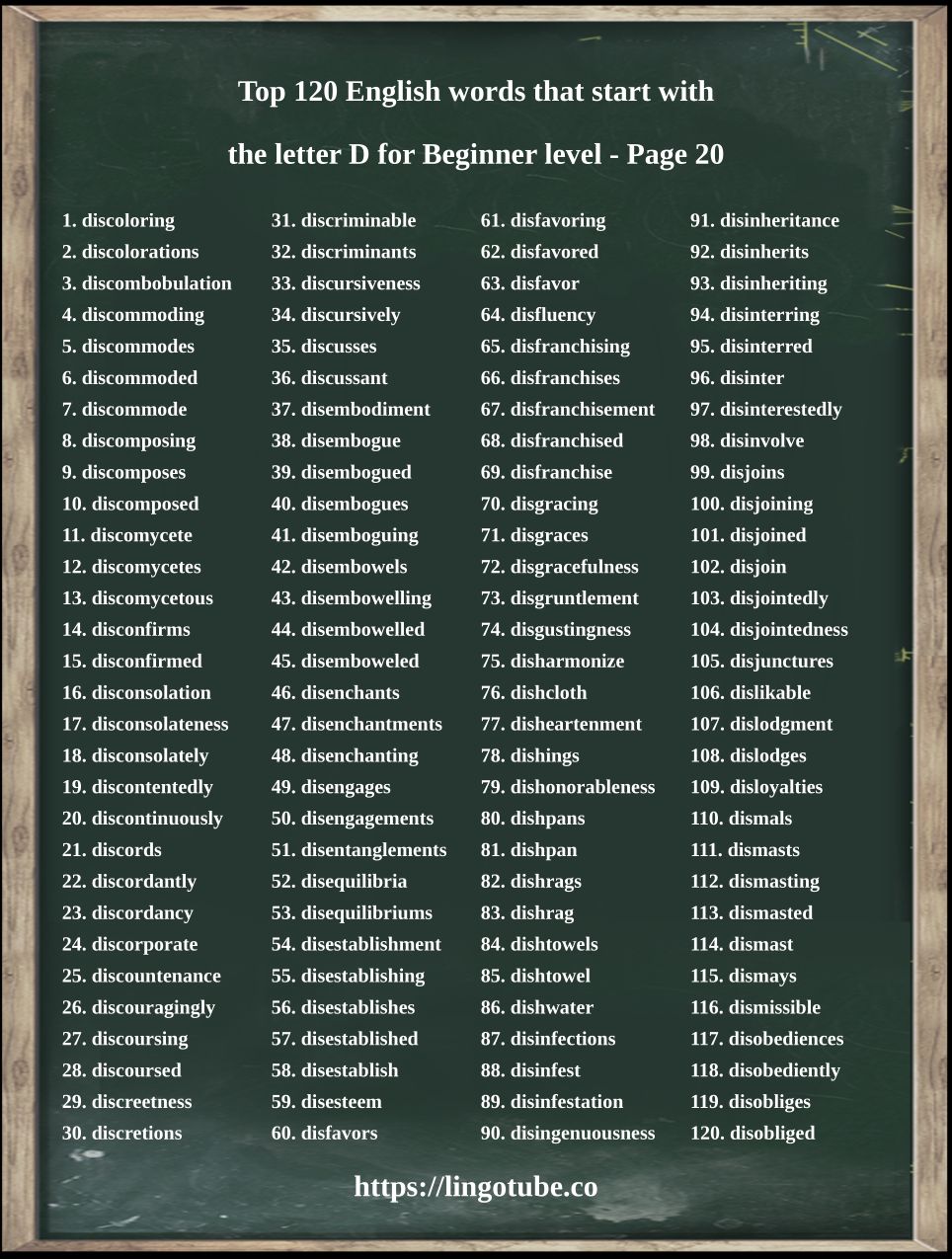 Top 120 English words that start with

the letter D for Beginner level - Page 20

1. discoloring
2. discolorations
3. discombobulation
4. discommoding
5. discommodes
6. discommoded
7. discommode
8. discomposing
9. discomposes
10. discomposed
11. discomycete
12. discomycetes
13. discomycetous
14. disconfirms
15. disconfirmed
16. disconsolation
17. disconsolateness
18. disconsolately
19. discontentedly
20. discontinuously
21. discords
22. discordantly
23. discordancy
24. discorporate
25. discountenance
26. discouragingly
27. discoursing
28. discoursed
29. discreetness
30. discretions

31. discriminable
32. discriminants
33. discursiveness
34. discursively
35. discusses
36. discussant
37. disembodiment
38. disembogue
39. disembogued
40. disembogues
41. disemboguing
42. disembowels
43. disembowelling
44. disembowelled
45. disemboweled
46. disenchants
47. disenchantments
48. disenchanting
49. disengages
50. disengagements
51. disentanglements
52. disequilibria
53. disequilibriums
54. disestablishment
55. disestablishing
56. disestablishes
57. disestablished
58. disestablish
59. disesteem
60. disfavors

61. disfavoring
62. disfavored
63. disfavor
64. disfluency
65. disfranchising
66. disfranchises
67. disfranchisement
68. disfranchised
69. disfranchise
70. disgracing
71. disgraces
72. disgracefulness
73. disgruntlement
74. disgustingness
75. disharmonize
76. dishcloth
77. disheartenment
78. dishings
79. dishonorableness
80. dishpans
81. dishpan
82. dishrags
83. dishrag
84. dishtowels
85. dishtowel
86. dishwater
87. disinfections
88. disinfest
89. disinfestation
90. disingenuousness

91. disinheritance
92. disinherits
93. disinheriting
94. disinterring
95. disinterred
96. disinter
97. disinterestedly
98. disinvolve
99. disjoins
100. disjoining
101. disjoined
102. disjoin
103. disjointedly
104. disjointedness
105. disjunctures
106. dislikable
107. dislodgment
108. dislodges
109. disloyalties
110. dismals
111. dismasts
112. dismasting
113. dismasted
114. dismast
115. dismays
116. dismissible
117. disobediences
118. disobediently
119. disobliges
120. disobliged

https://lingotube.co